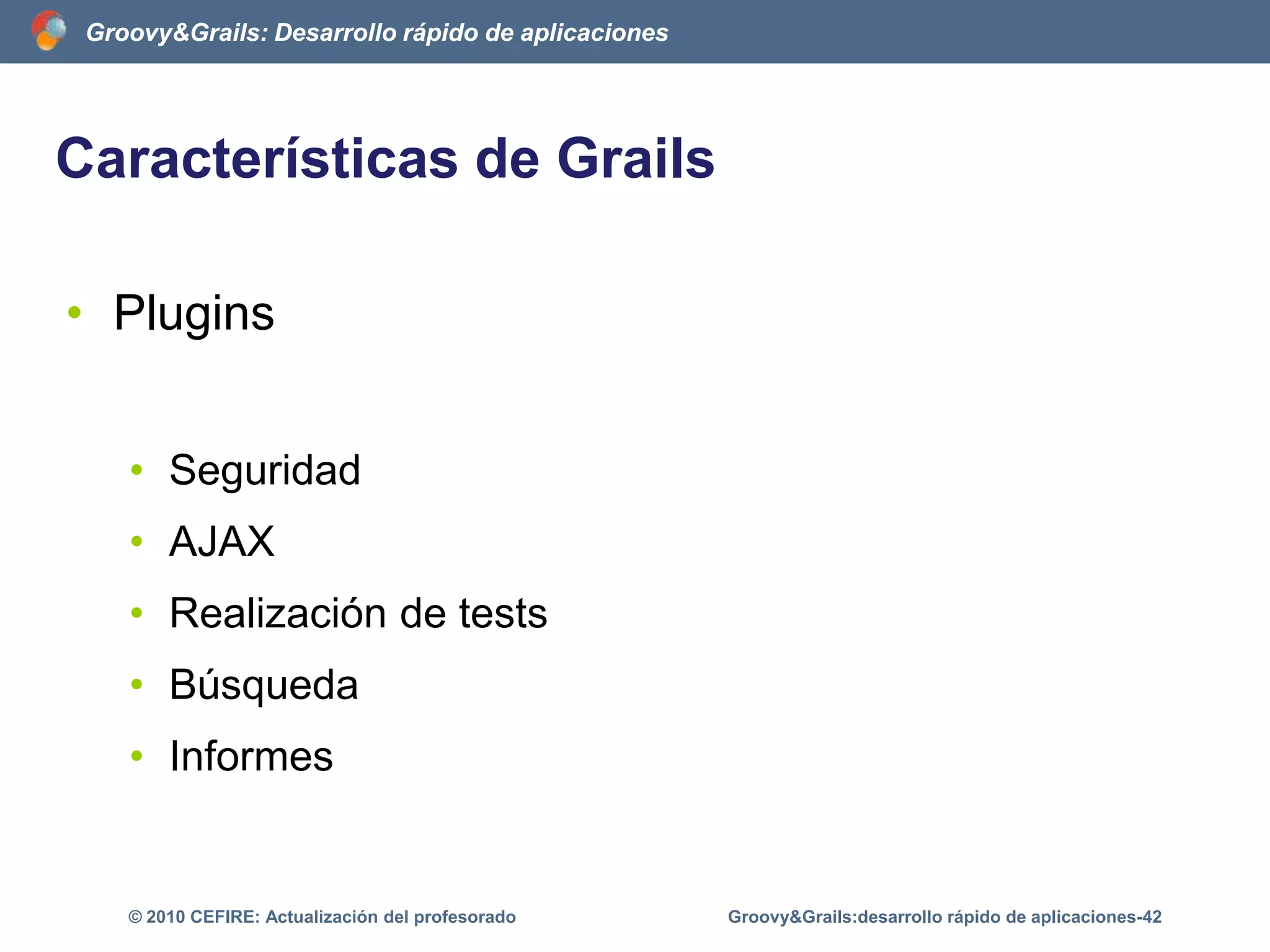 Groovy&Grails: Desarrollo rápido de aplicaciones

Características de Grails

• Plugins

• Seguridad
• AJAX
• Realización de tests
• Búsqueda
• Informes

© 2010 CEFIRE: Actualización del profesorado

Groovy&Grails:desarrollo rápido de aplicaciones-42